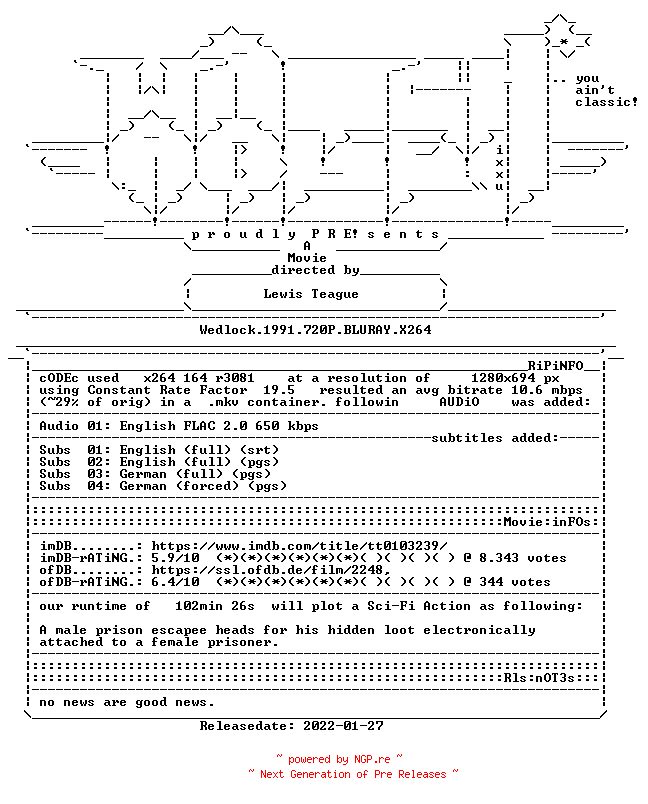 .. you
ain't
classic!

i
x
x
u

p r o u d l y P R E! s e n t s

A
Movie
directed by

Lewis Teague

Wedlock.1991.720P.BLURAY.X264

RiPiNFO

cODEc used x264 164 r3081 at a resolution of 1280x694 px
using Constant Rate Factor 19.5 resulted an avg bitrate 10.6 mbps
(~29% of orig) in a .mkv container. followin AUDiO was added:

Audio 01: English FLAC 2.0 650 kbps

subtitles added:

Subs 01: English (full) (srt)
Subs 02: English (full) (pgs)
Subs 03: German (full) (pgs)
Subs 04: German (forced) (pgs)

Movie:inFOs:

imDB........: https://www.imdb.com/title/tt0103239/
imDB-rATiNG.: 5.9/10 (*)(*)(*)(*)(*)(*)( )( )( )( ) @ 8.343 votes
ofDB........: https://ssl.ofdb.de/film/2248,
ofDB-rATiNG.: 6.4/10 (*)(*)(*)(*)(*)(*)( )( )( )( ) @ 344 votes

our runtime of 102min 26s will plot a Sci-Fi Action as following:

A male prison escapee heads for his hidden loot electronically attached to a female prisoner.

Rls:nOT3s:

no news are good news.

Releasedate: 2022-01-27

~ powered by NGP.re ~
~ Next Generation of Pre Releases ~